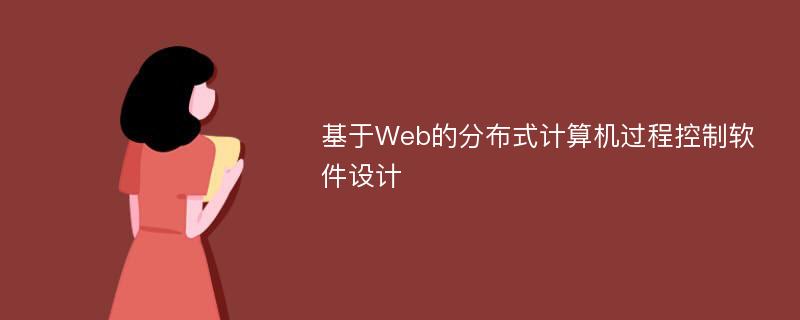 基于Web的分布式计算机过程控制软件设计